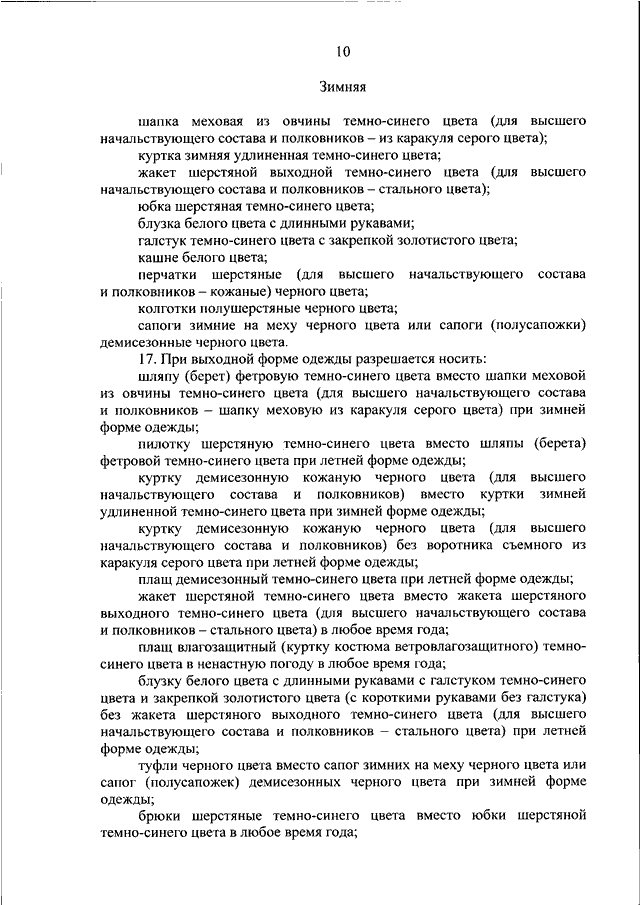 10

Зимняя

шапка меховая из овчины темно-синего цвета (для высшего начальствующего состава и полковников – из каракуля серого цвета);

куртка зимняя удлиненная темно-синего цвета;

жакет шерстяной выходной темно-синего цвета (для высшего начальствующего состава и полковников – стального цвета);

юбка шерстяная темно-синего цвета;

блузка белого цвета с длинными рукавами;

галстук темно-синего цвета с закрепкой золотистого цвета;

кашне белого цвета;

перчатки шерстяные (для высшего начальствующего состава и полковников – кожаные) черного цвета;

колготки полушерстяные черного цвета;

сапоги зимние на меху черного цвета или сапоги (полусапожки) демисезонные черного цвета.

17. При выходной форме одежды разрешается носить:

шляпу (берет) фетровую темно-синего цвета вместо шапки меховой из овчины темно-синего цвета (для высшего начальствующего состава и полковников – шапку меховую из каракуля серого цвета) при зимней форме одежды;

пилотку шерстяную темно-синего цвета вместо шляпы (берета) фетровой темно-синего цвета при летней форме одежды;

куртку демисезонную кожаную черного цвета (для высшего начальствующего состава и полковников) вместо куртки зимней удлиненной темно-синего цвета при зимней форме одежды;

куртку демисезонную кожаную черного цвета (для высшего начальствующего состава и полковников) без воротника съемного из каракуля серого цвета при летней форме одежды;

плащ демисезонный темно-синего цвета при летней форме одежды;

жакет шерстяной темно-синего цвета вместо жакета шерстяного выходного темно-синего цвета (для высшего начальствующего состава и полковников – стального цвета) в любое время года;

плащ влагозащитный (куртку костюма ветровлагозащитного) темно-синего цвета в ненастную погоду в любое время года;

блузку белого цвета с длинными рукавами с галстуком темно-синего цвета и закрепкой золотистого цвета (с короткими рукавами без галстука) без жакета шерстяного выходного темно-синего цвета (для высшего начальствующего состава и полковников – стального цвета) при летней форме одежды;

туфли черного цвета вместо сапог зимних на меху черного цвета или сапог (полусапожек) демисезонных черного цвета при зимней форме одежды;

брюки шерстяные темно-синего цвета вместо юбки шерстяной темно-синего цвета в любое время года;